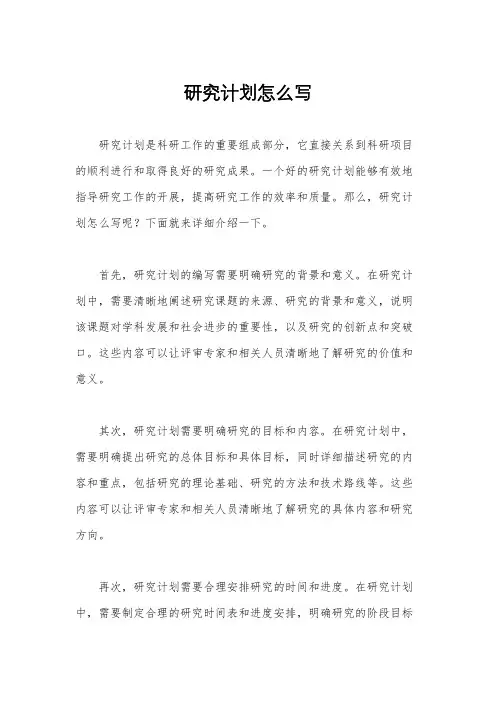 研究计划怎么写

研究计划是科研工作的重要组成部分，它直接关系到科研项目的顺利进行和取得良好的研究成果。一个好的研究计划能够有效地指导研究工作的开展，提高研究工作的效率和质量。那么，研究计划怎么写呢？下面就来详细介绍一下。

首先，研究计划的编写需要明确研究的背景和意义。在研究计划中，需要清晰地阐述研究课题的来源、研究的背景和意义，说明该课题对学科发展和社会进步的重要性，以及研究的创新点和突破口。这些内容可以让评审专家和相关人员清晰地了解研究的价值和意义。

其次，研究计划需要明确研究的目标和内容。在研究计划中，需要明确提出研究的总体目标和具体目标，同时详细描述研究的内容和重点，包括研究的理论基础、研究的方法和技术路线等。这些内容可以让评审专家和相关人员清晰地了解研究的具体内容和研究方向。

再次，研究计划需要合理安排研究的时间和进度。在研究计划中，需要制定合理的研究时间表和进度安排，明确研究的阶段目标